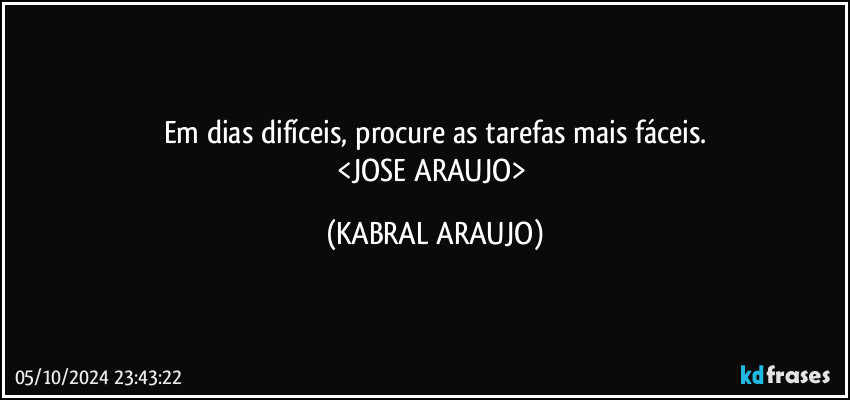 Em dias difíceis, procure as tarefas mais fáceis.
<JOSE ARAUJO>

(KABRAL ARAUJO)

05/10/2024 23:43:22

kdfrases